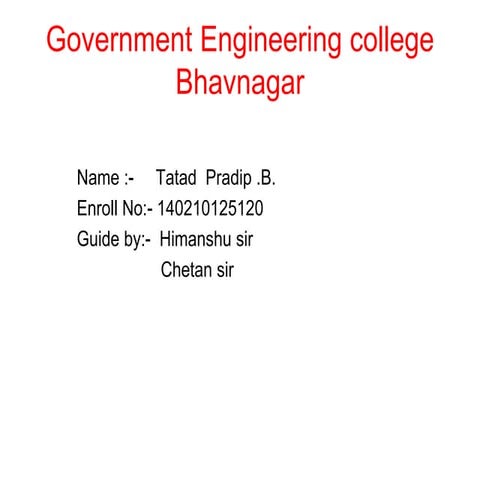 Government Engineering college Bhavnagar

Name :- Tatad Pradip .B.
Enroll No:- 140210125120
Guide by:- Himanshu sir
Chetan sir